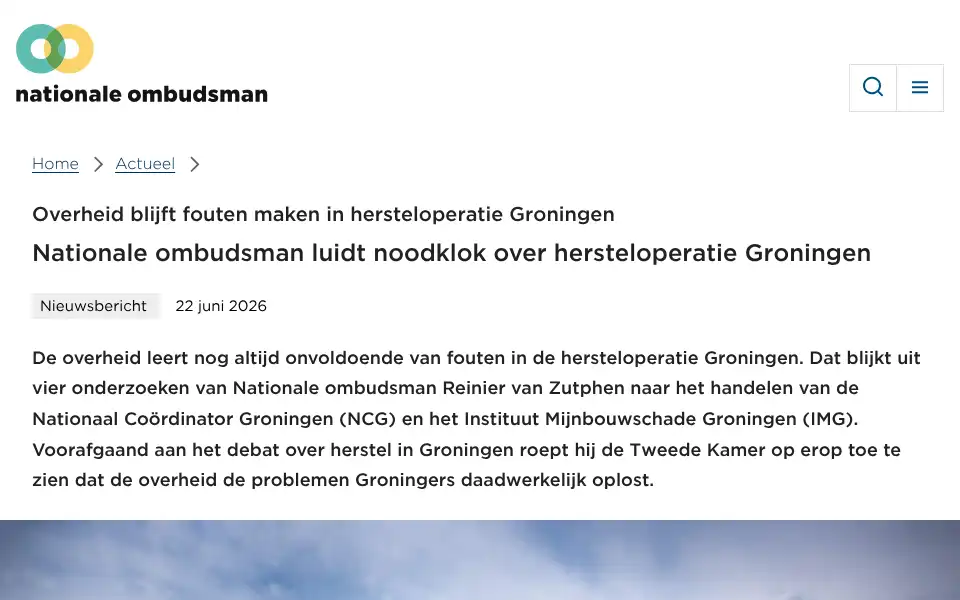 nationale ombudsman

Home > Actueel >

Overheid blijft fouten maken in hersteloperatie Groningen

Nationale ombudsman luidt noodklok over hersteloperatie Groningen

Nieuwsbericht 22 juni 2026

De overheid leert nog altijd onvoldoende van fouten in de hersteloperatie Groningen. Dat blijkt uit vier onderzoeken van Nationale ombudsman Reinier van Zutphen naar het handelen van de Nationaal Coördinator Groningen (NCG) en het Instituut Mijnbouwschade Groningen (IMG). Voorafgaand aan het debat over herstel in Groningen roept hij de Tweede Kamer op erop toe te zien dat de overheid de problemen Groningers daadwerkelijk oplost.